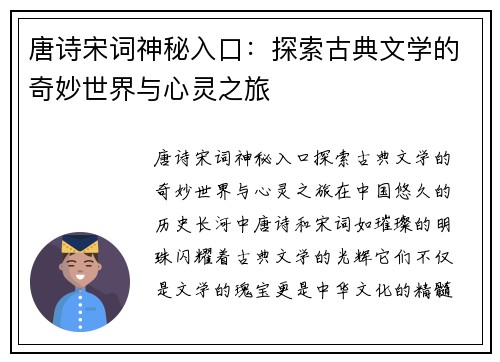 唐诗宋词神秘入口：探索古典文学的奇妙世界与心灵之旅

唐诗宋词神秘入口探索古典文学的奇妙世界与心灵之旅在中国悠久的历史长河中唐诗和宋词如璀璨的明珠闪耀着古典文学的光辉它们不仅是文学的瑰宝更是中华文化的精髓